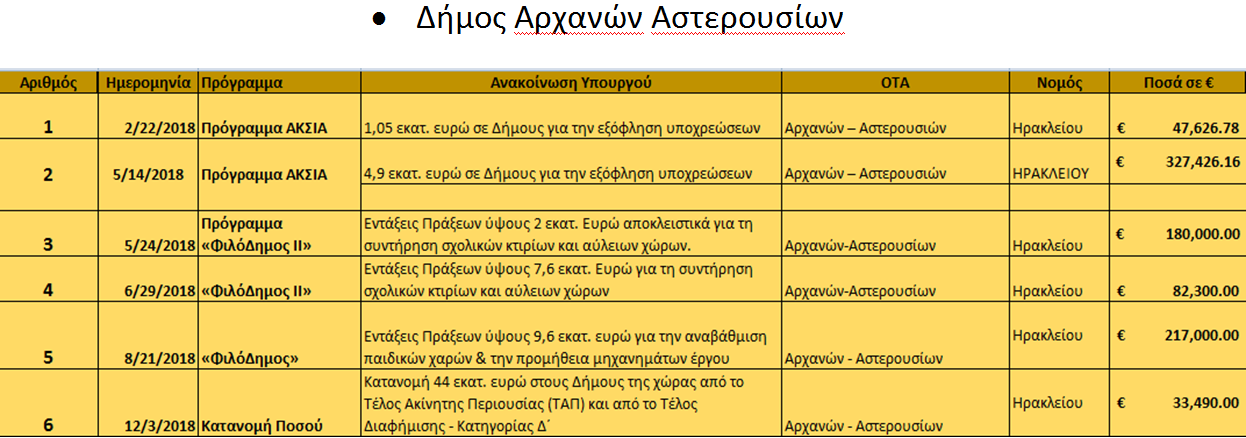 • Δήμος Αρχανών Αστερουσίων

| Αριθμός | Ημερομηνία | Πρόγραμμα | Ανακοίνωση Υπουργού | ΟΤΑ | Νομός | Ποσά σε € |
|---|---|---|---|---|---|---|
| 1 | 2/22/2018 | Πρόγραμμα ΑΚΣΙΑ | 1,05 εκατ. ευρώ σε Δήμους για την εξόφληση υποχρεώσεων | Αρχανών – Αστερουσιών | Ηρακλείου | € 47,626.78 |
| 2 | 5/14/2018 | Πρόγραμμα ΑΚΣΙΑ | 4,9 εκατ. ευρώ σε Δήμους για την εξόφληση υποχρεώσεων | Αρχανών – Αστερουσιών | ΗΡΑΚΛΕΙΟΥ | € 327,426.16 |
| 3 | 5/24/2018 | Πρόγραμμα «ΦιλόΔημος ΙΙ» | Εντάξεις Πράξεων ύψους 2 εκατ. Ευρώ αποκλειστικά για τη συντήρηση σχολικών κτιρίων και αύλειων χώρων. | Αρχανών-Αστερουσίων | Ηρακλείου | € 180,000.00 |
| 4 | 6/29/2018 | «ΦιλόΔημος ΙΙ» | Εντάξεις Πράξεων ύψους 7,6 εκατ. Ευρώ για τη συντήρηση σχολικών κτιρίων και αύλειων χώρων | Αρχανών-Αστερουσίων | Ηρακλείου | € 82,300.00 |
| 5 | 8/21/2018 | «ΦιλόΔημος» | Εντάξεις Πράξεων ύψους 9,6 εκατ. ευρώ για την αναβάθμιση παιδικών χαρών & την προμήθεια μηχανημάτων έργου | Αρχανών - Αστερουσίων | Ηρακλείου | € 217,000.00 |
| 6 | 12/3/2018 | Κατανομή Ποσού | Κατανομή 44 εκατ. ευρώ στους Δήμους της χώρας από το Τέλος Ακίνητης Περιουσίας (ΤΑΠ) και από το Τέλος Διαφήμισης - Κατηγορίας Δ΄ | Αρχανών - Αστερουσίων | Ηρακλείου | € 33,490.00 |